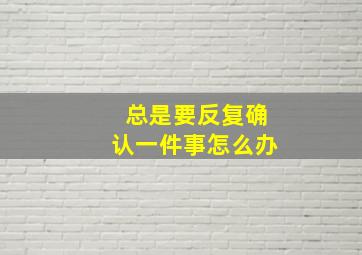 总是要反复确认一件事怎么办